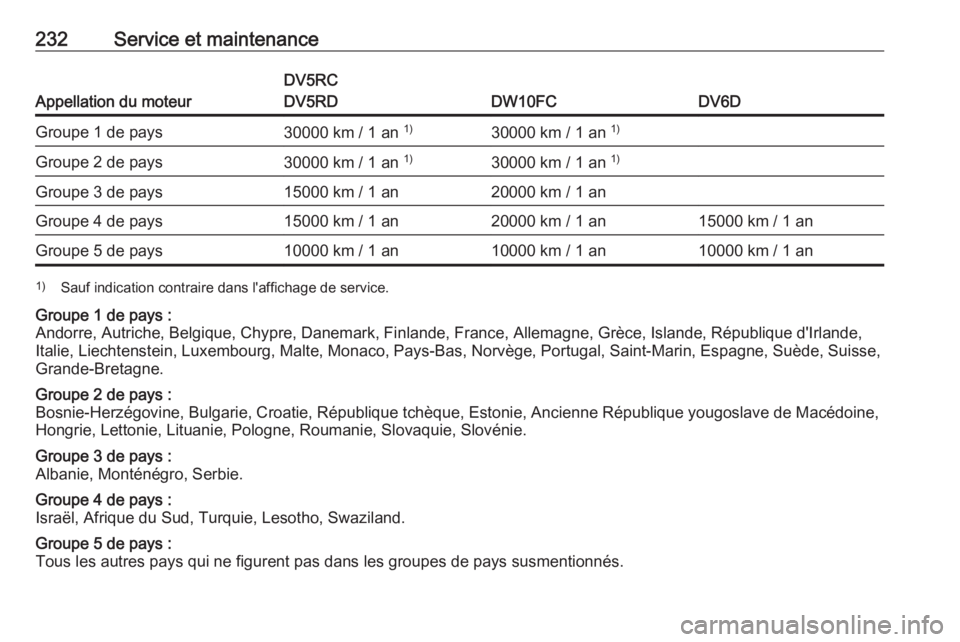 232 Service et maintenance

| Appellation du moteur | DV5RC DV5RD | DW10FC | DV6D |
|---|---|---|---|
| Groupe 1 de pays | 30000 km / 1 an $^{1)}$ | 30000 km / 1 an $^{1)}$ | |
| Groupe 2 de pays | 30000 km / 1 an $^{1)}$ | 30000 km / 1 an $^{1)}$ | |
| Groupe 3 de pays | 15000 km / 1 an | 20000 km / 1 an | |
| Groupe 4 de pays | 15000 km / 1 an | 20000 km / 1 an | 15000 km / 1 an |
| Groupe 5 de pays | 10000 km / 1 an | 10000 km / 1 an | 10000 km / 1 an |

$^{1)}$ Sauf indication contraire dans l'affichage de service.

Groupe 1 de pays :
Andorre, Autriche, Belgique, Chypre, Danemark, Finlande, France, Allemagne, Grèce, Islande, République d'Irlande, Italie, Liechtenstein, Luxembourg, Malte, Monaco, Pays-Bas, Norvège, Portugal, Saint-Marin, Espagne, Suède, Suisse, Grande-Bretagne.

Groupe 2 de pays :
Bosnie-Herzégovine, Bulgarie, Croatie, République tchèque, Estonie, Ancienne République yougoslave de Macédoine, Hongrie, Lettonie, Lituanie, Pologne, Roumanie, Slovaquie, Slovénie.

Groupe 3 de pays :
Albanie, Monténégro, Serbie.

Groupe 4 de pays :
Israël, Afrique du Sud, Turquie, Lesotho, Swaziland.

Groupe 5 de pays :
Tous les autres pays qui ne figurent pas dans les groupes de pays susmentionnés.

carmanualsonline.info